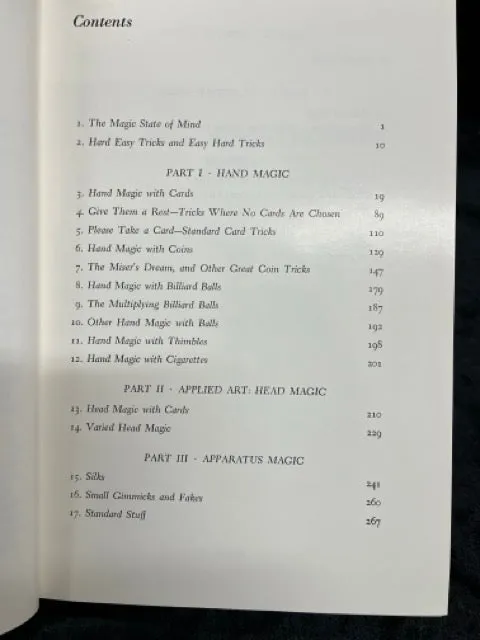 Contents

1. The Magic State of Mind 1
2. Hard Easy Tricks and Easy Hard Tricks 10

PART I · HAND MAGIC

3. Hand Magic with Cards 19
4. Give Them a Rest—Tricks Where No Cards Are Chosen 89
5. Please Take a Card—Standard Card Tricks 110
6. Hand Magic with Coins 129
7. The Miser's Dream, and Other Great Coin Tricks 147
8. Hand Magic with Billiard Balls 179
9. The Multiplying Billiard Balls 187
10. Other Hand Magic with Balls 192
11. Hand Magic with Thimbles 198
12. Hand Magic with Cigarettes 201

PART II · APPLIED ART: HEAD MAGIC

13. Head Magic with Cards 210
14. Varied Head Magic 229

PART III · APPARATUS MAGIC

15. Silks 241
16. Small Gimmicks and Fakes 260
17. Standard Stuff 267